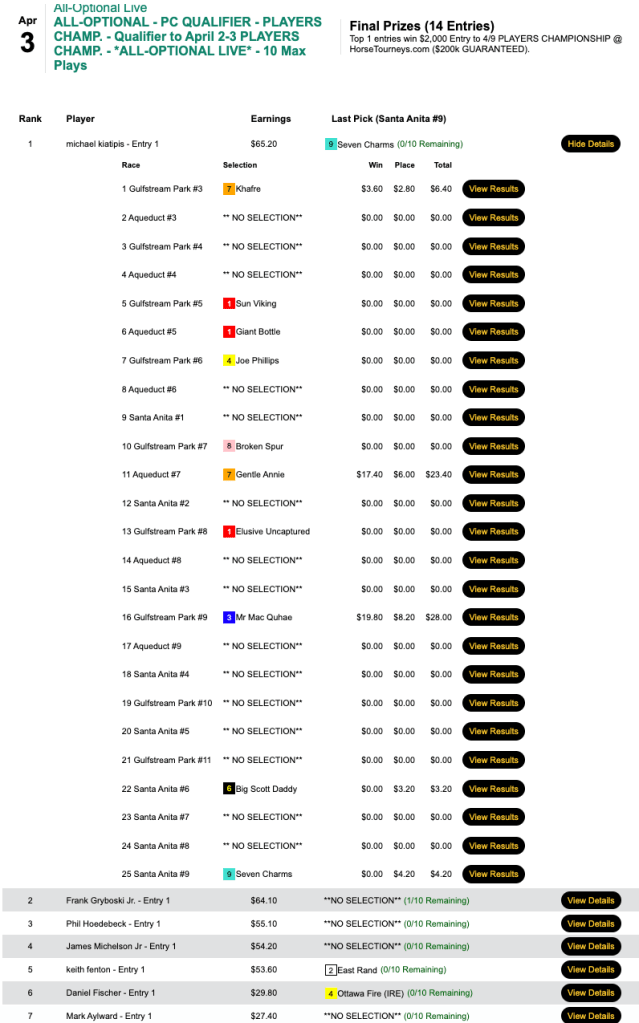 Apr
3

All-Optional Live
ALL-OPTIONAL - PC QUALIFIER - PLAYERS CHAMP. - Qualifier to April 2-3 PLAYERS CHAMP. - *ALL-OPTIONAL LIVE* - 10 Max Plays

Final Prizes (14 Entries)
Top 1 entries win $2,000 Entry to 4/9 PLAYERS CHAMPIONSHIP @ HorseTourneys.com ($200k GUARANTEED).

| Rank | Player | Earnings | Last Pick (Santa Anita #9) | |
|---|---|---|---|---|
| 1 | michael kiatipis - Entry 1 | $65.20 | 9 Seven Charms (0/10 Remaining) | Hide Details |

| Race | Selection | Win | Place | Total | |
|---|---|---|---|---|---|
| 1 Gulfstream Park #3 | 7 Khafre | $3.60 | $2.80 | $6.40 | View Results |
| 2 Aqueduct #3 | ** NO SELECTION** | $0.00 | $0.00 | $0.00 | View Results |
| 3 Gulfstream Park #4 | ** NO SELECTION** | $0.00 | $0.00 | $0.00 | View Results |
| 4 Aqueduct #4 | ** NO SELECTION** | $0.00 | $0.00 | $0.00 | View Results |
| 5 Gulfstream Park #5 | 1 Sun Viking | $0.00 | $0.00 | $0.00 | View Results |
| 6 Aqueduct #5 | 1 Giant Bottle | $0.00 | $0.00 | $0.00 | View Results |
| 7 Gulfstream Park #6 | 4 Joe Phillips | $0.00 | $0.00 | $0.00 | View Results |
| 8 Aqueduct #6 | ** NO SELECTION** | $0.00 | $0.00 | $0.00 | View Results |
| 9 Santa Anita #1 | ** NO SELECTION** | $0.00 | $0.00 | $0.00 | View Results |
| 10 Gulfstream Park #7 | 8 Broken Spur | $0.00 | $0.00 | $0.00 | View Results |
| 11 Aqueduct #7 | 7 Gentle Annie | $17.40 | $6.00 | $23.40 | View Results |
| 12 Santa Anita #2 | ** NO SELECTION** | $0.00 | $0.00 | $0.00 | View Results |
| 13 Gulfstream Park #8 | 1 Elusive Uncaptured | $0.00 | $0.00 | $0.00 | View Results |
| 14 Aqueduct #8 | ** NO SELECTION** | $0.00 | $0.00 | $0.00 | View Results |
| 15 Santa Anita #3 | ** NO SELECTION** | $0.00 | $0.00 | $0.00 | View Results |
| 16 Gulfstream Park #9 | 3 Mr Mac Quhae | $19.80 | $8.20 | $28.00 | View Results |
| 17 Aqueduct #9 | ** NO SELECTION** | $0.00 | $0.00 | $0.00 | View Results |
| 18 Santa Anita #4 | ** NO SELECTION** | $0.00 | $0.00 | $0.00 | View Results |
| 19 Gulfstream Park #10 | ** NO SELECTION** | $0.00 | $0.00 | $0.00 | View Results |
| 20 Santa Anita #5 | ** NO SELECTION** | $0.00 | $0.00 | $0.00 | View Results |
| 21 Gulfstream Park #11 | ** NO SELECTION** | $0.00 | $0.00 | $0.00 | View Results |
| 22 Santa Anita #6 | 6 Big Scott Daddy | $0.00 | $3.20 | $3.20 | View Results |
| 23 Santa Anita #7 | ** NO SELECTION** | $0.00 | $0.00 | $0.00 | View Results |
| 24 Santa Anita #8 | ** NO SELECTION** | $0.00 | $0.00 | $0.00 | View Results |
| 25 Santa Anita #9 | 9 Seven Charms | $0.00 | $4.20 | $4.20 | View Results |

| | | | | |
|---|---|---|---|---|
| 2 | Frank Gryboski Jr. - Entry 1 | $64.10 | **NO SELECTION** (1/10 Remaining) | View Details |
| 3 | Phil Hoedebeck - Entry 1 | $55.10 | **NO SELECTION** (0/10 Remaining) | View Details |
| 4 | James Michelson Jr - Entry 1 | $54.20 | **NO SELECTION** (0/10 Remaining) | View Details |
| 5 | keith fenton - Entry 1 | $53.60 | 2 East Rand (0/10 Remaining) | View Details |
| 6 | Daniel Fischer - Entry 1 | $29.80 | 4 Ottawa Fire (IRE) (0/10 Remaining) | View Details |
| 7 | Mark Aylward - Entry 1 | $27.40 | **NO SELECTION** (0/10 Remaining) | View Details |